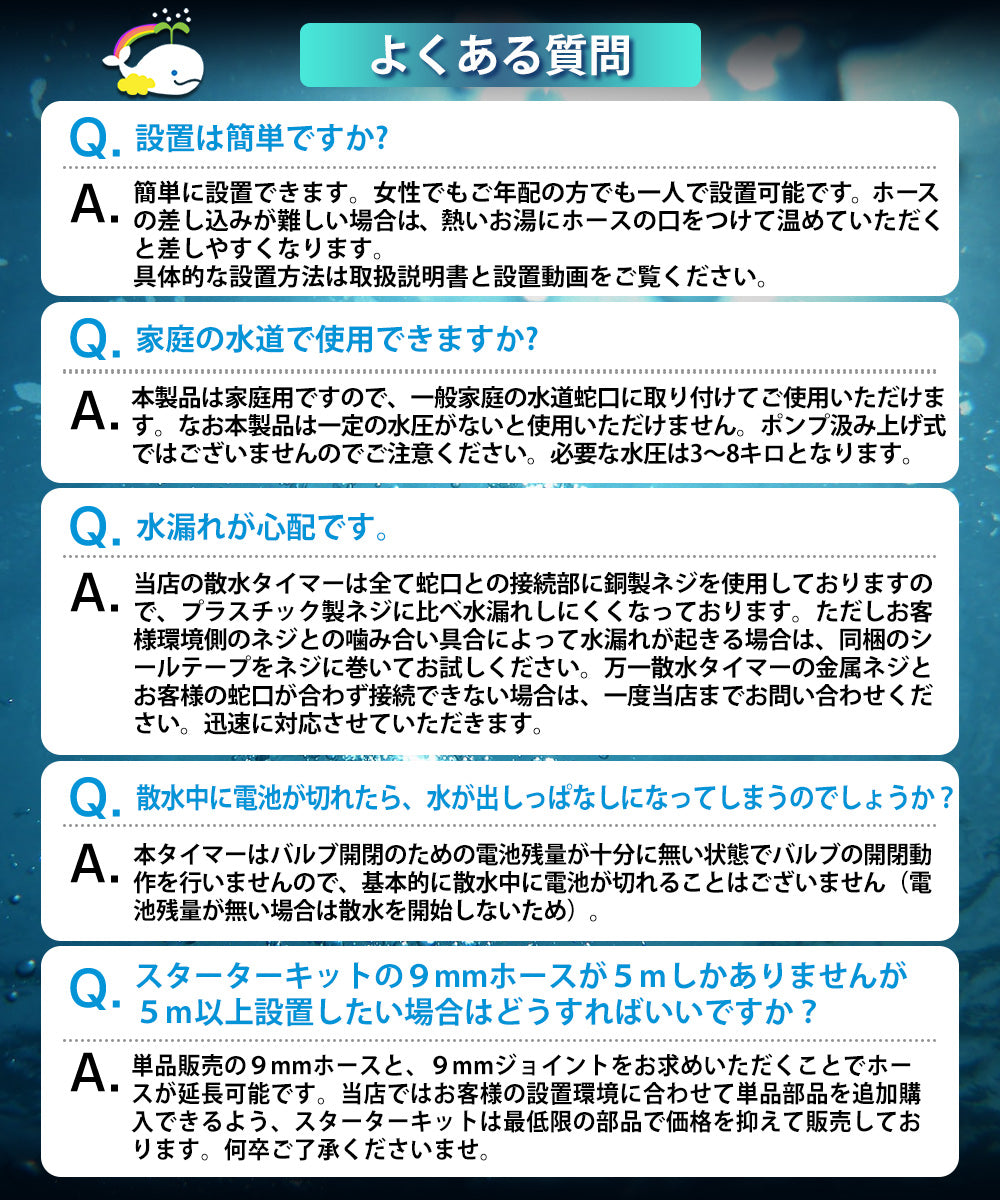 よくある質問

Q. 設置は簡単ですか?

A. 簡単に設置できます。女性でもご年配の方でも一人で設置可能です。ホースの差し込みが難しい場合は、熱いお湯にホースの口をつけて温めていただくと差しやすくなります。
具体的な設置方法は取扱説明書と設置動画をご覧ください。

Q. 家庭の水道で使用できますか?

A. 本製品は家庭用ですので、一般家庭の水道蛇口に取り付けてご使用いただけます。なお本製品は一定の水圧がないと使用いただけません。ポンプ汲み上げ式ではございませんのでご注意ください。必要な水圧は3〜8キロとなります。

Q. 水漏れが心配です。

A. 当店の散水タイマーは全て蛇口との接続部に銅製ネジを使用しておりますので、プラスチック製ネジに比べ水漏れしにくくなっております。ただしお客様環境側のネジとの噛み合い具合によって水漏れが起きる場合は、同梱のシールテープをネジに巻いてお試しください。万一散水タイマーの金属ネジとお客様の蛇口が合わず接続できない場合は、一度当店までお問い合わせください。迅速に対応させていただきます。

Q. 散水中に電池が切れたら、水が出しっぱなしになってしまうのでしょうか？

A. 本タイマーはバルブ開閉のための電池残量が十分に無い状態でバルブの開閉動作を行いませんので、基本的に散水中に電池が切れることはございません（電池残量が無い場合は散水を開始しないため）。

Q. スターターキットの９mmホースが５mしかありませんが５m以上設置したい場合はどうすればいいですか？

A. 単品販売の９mmホースと、９mmジョイントをお求めいただくことでホースが延長可能です。当店ではお客様の設置環境に合わせて単品部品を追加購入できるよう、スターターキットは最低限の部品で価格を抑えて販売しております。何卒ご了承くださいませ。